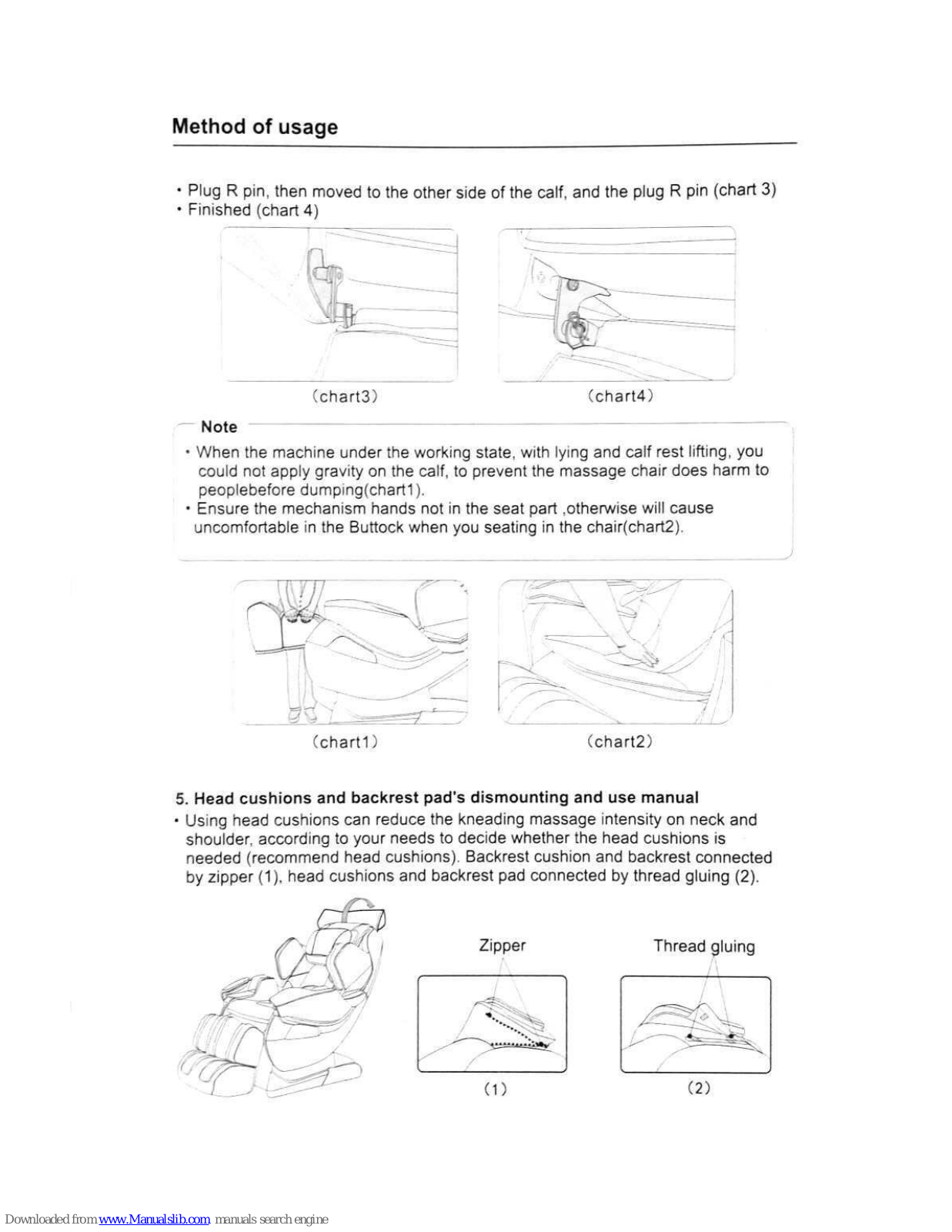 Method of usage

• Plug R pin, then moved to the other side of the calf, and the plug R pin (chart 3)
• Finished (chart 4)

(chart3)

(chart4)

Note

• When the machine under the working state, with lying and calf rest lifting, you could not apply gravity on the calf, to prevent the massage chair does harm to peoplebefore dumping(chart1).
• Ensure the mechanism hands not in the seat part ,otherwise will cause uncomfortable in the Buttock when you seating in the chair(chart2).

(chart1)

(chart2)

5. Head cushions and backrest pad's dismounting and use manual
• Using head cushions can reduce the kneading massage intensity on neck and shoulder, according to your needs to decide whether the head cushions is needed (recommend head cushions). Backrest cushion and backrest connected by zipper (1), head cushions and backrest pad connected by thread gluing (2).

Zipper

Thread gluing

(1)

(2)

Downloaded from www.Manualslib.com manuals search engine